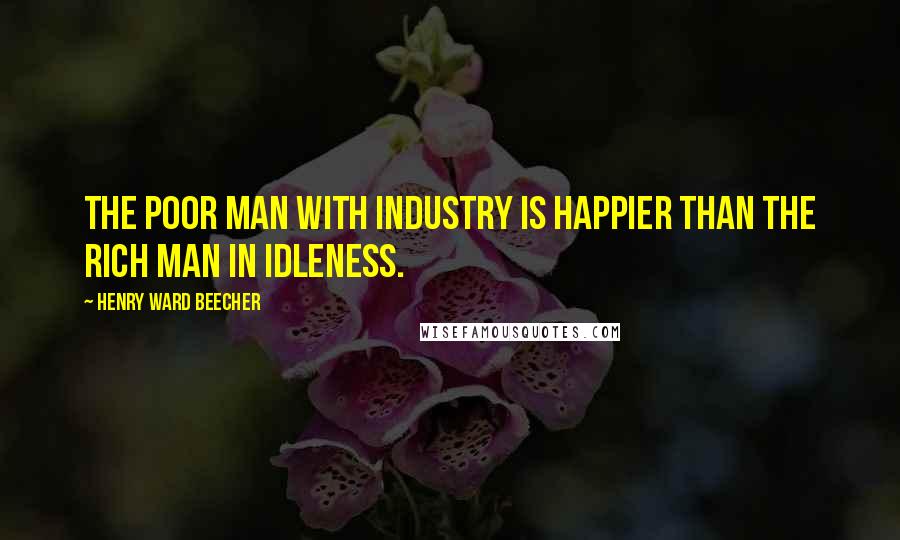 THE POOR MAN WITH INDUSTRY IS HAPPIER THAN THE RICH MAN IN IDLENESS.

~ HENRY WARD BEECHER

WISEFAMOUSQUOTES.COM